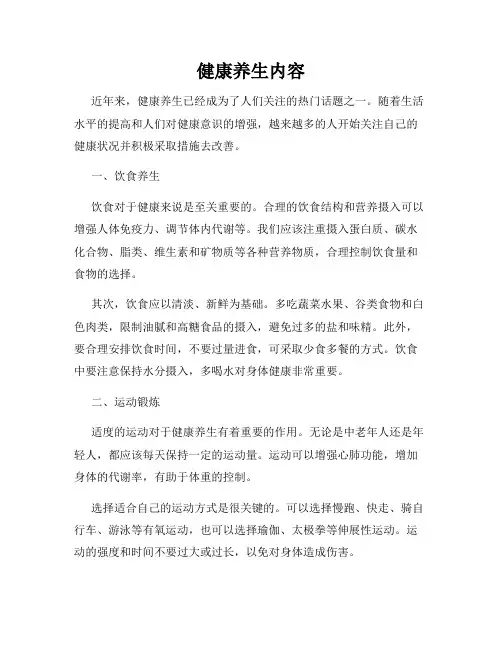 健康养生内容

近年来，健康养生已经成为了人们关注的热门话题之一。随着生活水平的提高和人们对健康意识的增强，越来越多的人开始关注自己的健康状况并积极采取措施去改善。

一、饮食养生

饮食对于健康来说是至关重要的。合理的饮食结构和营养摄入可以增强人体免疫力、调节体内代谢等。我们应该注重摄入蛋白质、碳水化合物、脂类、维生素和矿物质等各种营养物质，合理控制饮食量和食物的选择。

其次，饮食应以清淡、新鲜为基础。多吃蔬菜水果、谷类食物和白色肉类，限制油腻和高糖食品的摄入，避免过多的盐和味精。此外，要合理安排饮食时间，不要过量进食，可采取少食多餐的方式。饮食中要注意保持水分摄入，多喝水对身体健康非常重要。

二、运动锻炼

适度的运动对于健康养生有着重要的作用。无论是中老年人还是年轻人，都应该每天保持一定的运动量。运动可以增强心肺功能，增加身体的代谢率，有助于体重的控制。

选择适合自己的运动方式是很关键的。可以选择慢跑、快走、骑自行车、游泳等有氧运动，也可以选择瑜伽、太极拳等伸展性运动。运动的强度和时间不要过大或过长，以免对身体造成伤害。